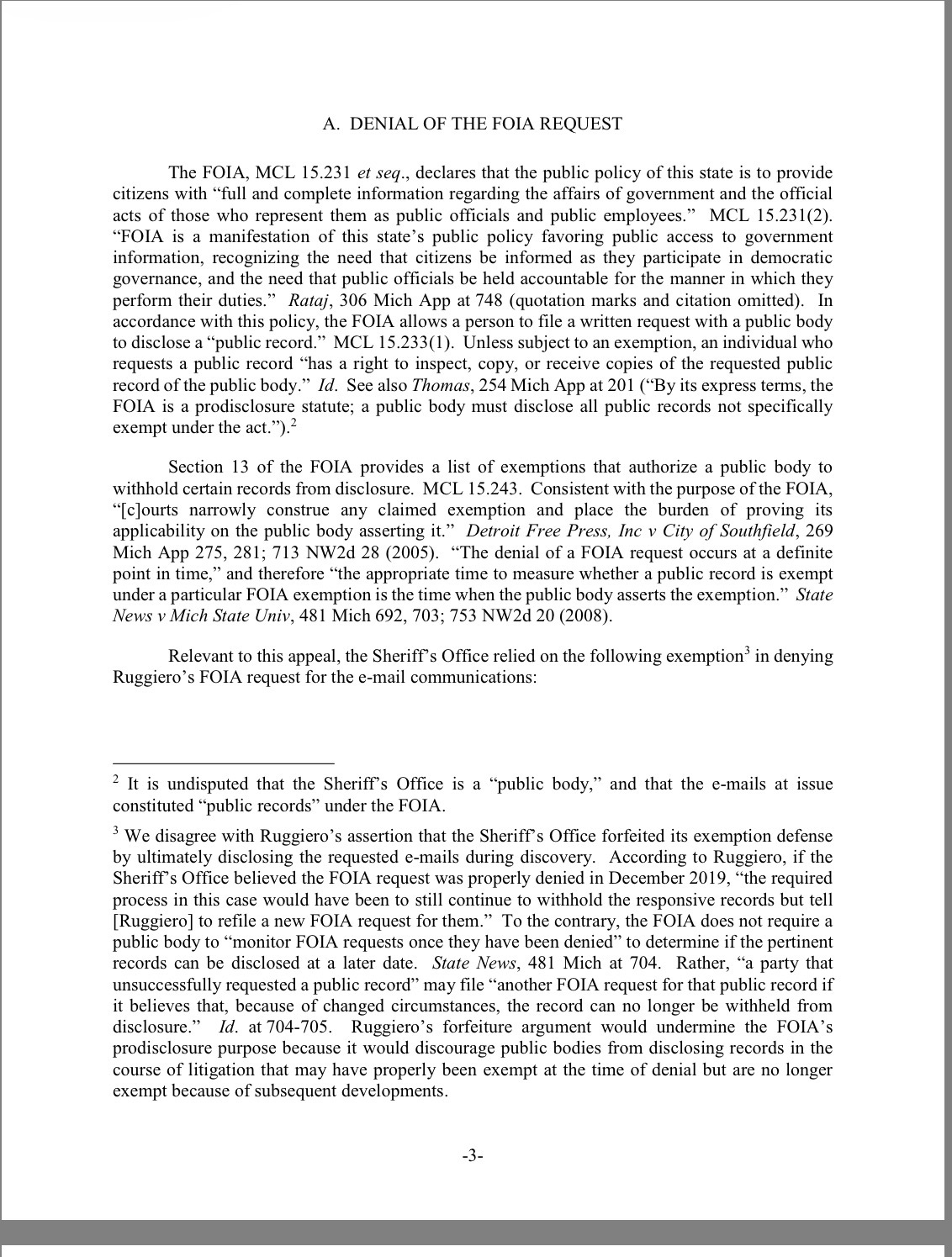 A. DENIAL OF THE FOIA REQUEST

The FOIA, MCL 15.231 et seq., declares that the public policy of this state is to provide citizens with "full and complete information regarding the affairs of government and the official acts of those who represent them as public officials and public employees." MCL 15.231(2). "FOIA is a manifestation of this state's public policy favoring public access to government information, recognizing the need that citizens be informed as they participate in democratic governance, and the need that public officials be held accountable for the manner in which they perform their duties." Rataj, 306 Mich App at 748 (quotation marks and citation omitted). In accordance with this policy, the FOIA allows a person to file a written request with a public body to disclose a "public record." MCL 15.233(1). Unless subject to an exemption, an individual who requests a public record "has a right to inspect, copy, or receive copies of the requested public record of the public body." Id. See also Thomas, 254 Mich App at 201 ("By its express terms, the FOIA is a prodisclosure statute; a public body must disclose all public records not specifically exempt under the act.").$^{2}$

Section 13 of the FOIA provides a list of exemptions that authorize a public body to withhold certain records from disclosure. MCL 15.243. Consistent with the purpose of the FOIA, "[c]ourts narrowly construe any claimed exemption and place the burden of proving its applicability on the public body asserting it." Detroit Free Press, Inc v City of Southfield, 269 Mich App 275, 281; 713 NW2d 28 (2005). "The denial of a FOIA request occurs at a definite point in time," and therefore "the appropriate time to measure whether a public record is exempt under a particular FOIA exemption is the time when the public body asserts the exemption." State News v Mich State Univ, 481 Mich 692, 703; 753 NW2d 20 (2008).

Relevant to this appeal, the Sheriff's Office relied on the following exemption$^{3}$ in denying Ruggiero's FOIA request for the e-mail communications:

$^{2}$ It is undisputed that the Sheriff's Office is a "public body," and that the e-mails at issue constituted "public records" under the FOIA.

$^{3}$ We disagree with Ruggiero's assertion that the Sheriff's Office forfeited its exemption defense by ultimately disclosing the requested e-mails during discovery. According to Ruggiero, if the Sheriff's Office believed the FOIA request was properly denied in December 2019, "the required process in this case would have been to still continue to withhold the responsive records but tell [Ruggiero] to refile a new FOIA request for them." To the contrary, the FOIA does not require a public body to "monitor FOIA requests once they have been denied" to determine if the pertinent records can be disclosed at a later date. State News, 481 Mich at 704. Rather, "a party that unsuccessfully requested a public record" may file "another FOIA request for that public record if it believes that, because of changed circumstances, the record can no longer be withheld from disclosure." Id. at 704-705. Ruggiero's forfeiture argument would undermine the FOIA's prodisclosure purpose because it would discourage public bodies from disclosing records in the course of litigation that may have properly been exempt at the time of denial but are no longer exempt because of subsequent developments.

-3-